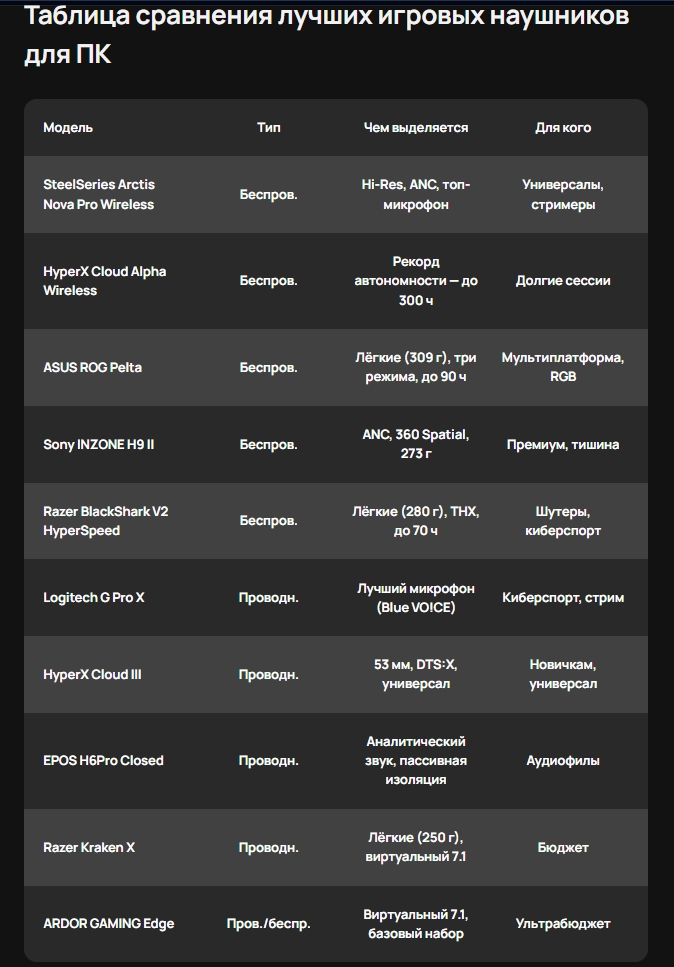 Таблица сравнения лучших игровых наушников для ПК

| Модель | Тип | Чем выделяется | Для кого |
|---|---|---|---|
| SteelSeries Arctis Nova Pro Wireless | Беспров. | Hi-Res, ANC, топ-микрофон | Универсалы, стримеры |
| HyperX Cloud Alpha Wireless | Беспров. | Рекорд автономности — до 300 ч | Долгие сессии |
| ASUS ROG Pelta | Беспров. | Лёгкие (309 г), три режима, до 90 ч | Мультиплатформа, RGB |
| Sony INZONE H9 II | Беспров. | ANC, 360 Spatial, 273 г | Премиум, тишина |
| Razer BlackShark V2 HyperSpeed | Беспров. | Лёгкие (280 г), THX, до 70 ч | Шутеры, киберспорт |
| Logitech G Pro X | Проводн. | Лучший микрофон (Blue VO!CE) | Киберспорт, стрим |
| HyperX Cloud III | Проводн. | 53 мм, DTS:X, универсал | Новичкам, универсал |
| EPOS H6Pro Closed | Проводн. | Аналитический звук, пассивная изоляция | Аудиофилы |
| Razer Kraken X | Проводн. | Лёгкие (250 г), виртуальный 7.1 | Бюджет |
| ARDOR GAMING Edge | Пров./беспр. | Виртуальный 7.1, базовый набор | Ультрабюджет |